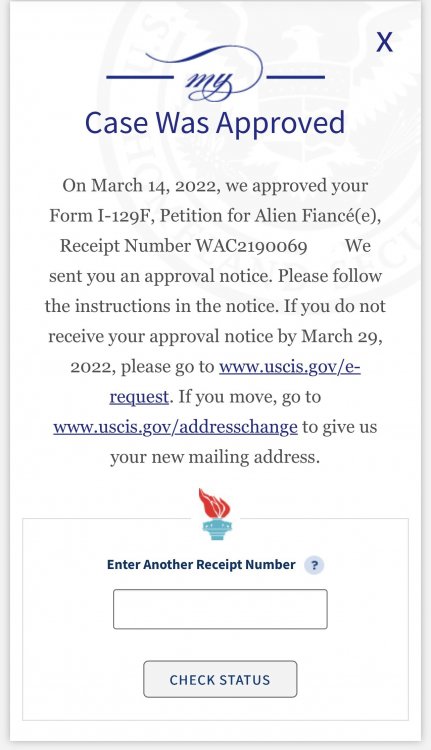 X

my

Case Was Approved

On March 14, 2022, we approved your Form I-129F, Petition for Alien Fiancé(e), Receipt Number WAC2190069 We sent you an approval notice. Please follow the instructions in the notice. If you do not receive your approval notice by March 29, 2022, please go to www.uscis.gov/e-request. If you move, go to www.uscis.gov/addresschange to give us your new mailing address.

Enter Another Receipt Number ?

CHECK STATUS